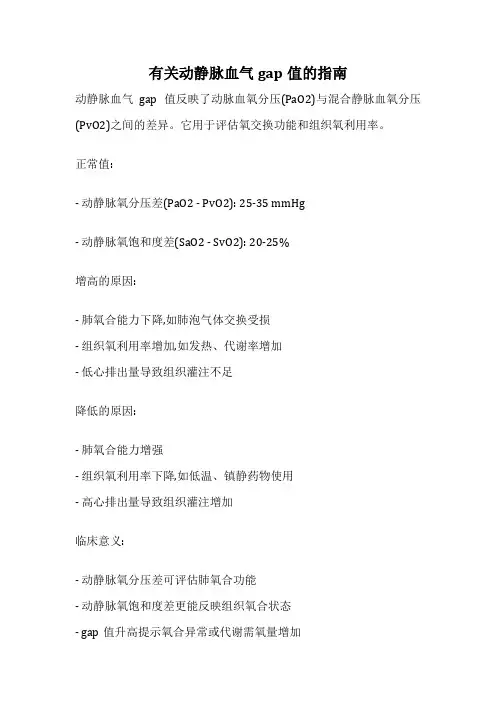 有关动静脉血气 gap 值的指南

动静脉血气 gap 值反映了动脉血氧分压(PaO2)与混合静脉血氧分压(PvO2)之间的差异。它用于评估氧交换功能和组织氧利用率。

正常值:

- 动静脉氧分压差(PaO2 - PvO2): 25-35 mmHg

- 动静脉氧饱和度差(SaO2 - SvO2): 20-25%

增高的原因:

- 肺氧合能力下降,如肺泡气体交换受损
- 组织氧利用率增加,如发热、代谢率增加
- 低心排出量导致组织灌注不足

降低的原因:

- 肺氧合能力增强
- 组织氧利用率下降,如低温、镇静药物使用
- 高心排出量导致组织灌注增加

临床意义:

- 动静脉氧分压差可评估肺氧合功能
- 动静脉氧饱和度差更能反映组织氧合状态
- gap 值升高提示氧合异常或代谢需氧量增加